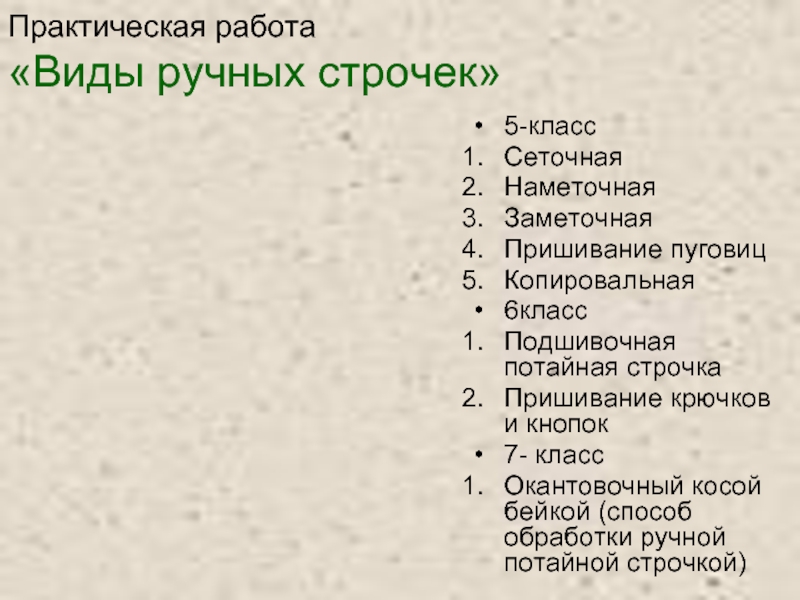 Практическая работа
«Виды ручных строчек»

• 5-класс
1. Сеточная
2. Наметочная
3. Заметочная
4. Пришивание пуговиц
5. Копировальная
• 6класс
1. Подшивочная потайная строчка
2. Пришивание крючков и кнопок
• 7- класс
1. Окантовочный косой бейкой (способ обработки ручной потайной строчкой)